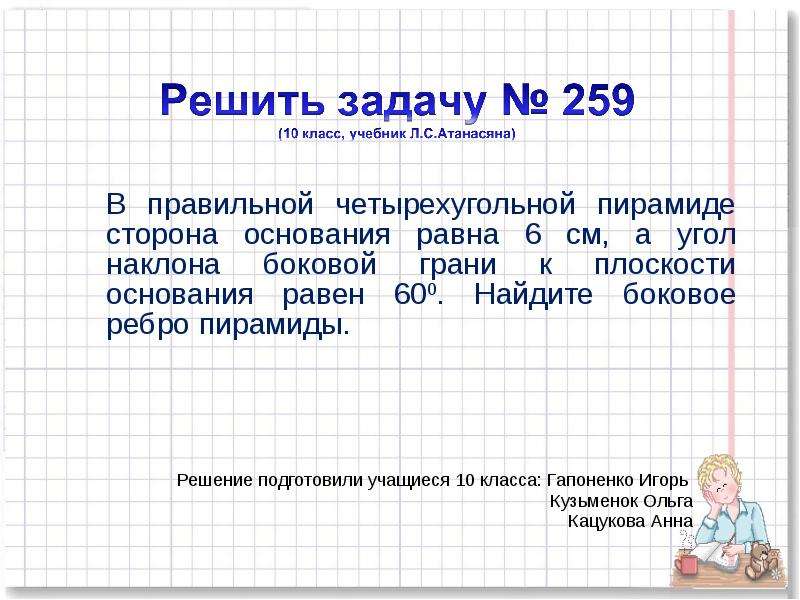 Решить задачу № 259
(10 класс, учебник Л.С.Атанасяна)

В правильной четырехугольной пирамиде сторона основания равна 6 см, а угол наклона боковой грани к плоскости основания равен $60^0$. Найдите боковое ребро пирамиды.

Решение подготовили учащиеся 10 класса: Гапоненко Игорь
Кузьменок Ольга
Кацукова Анна